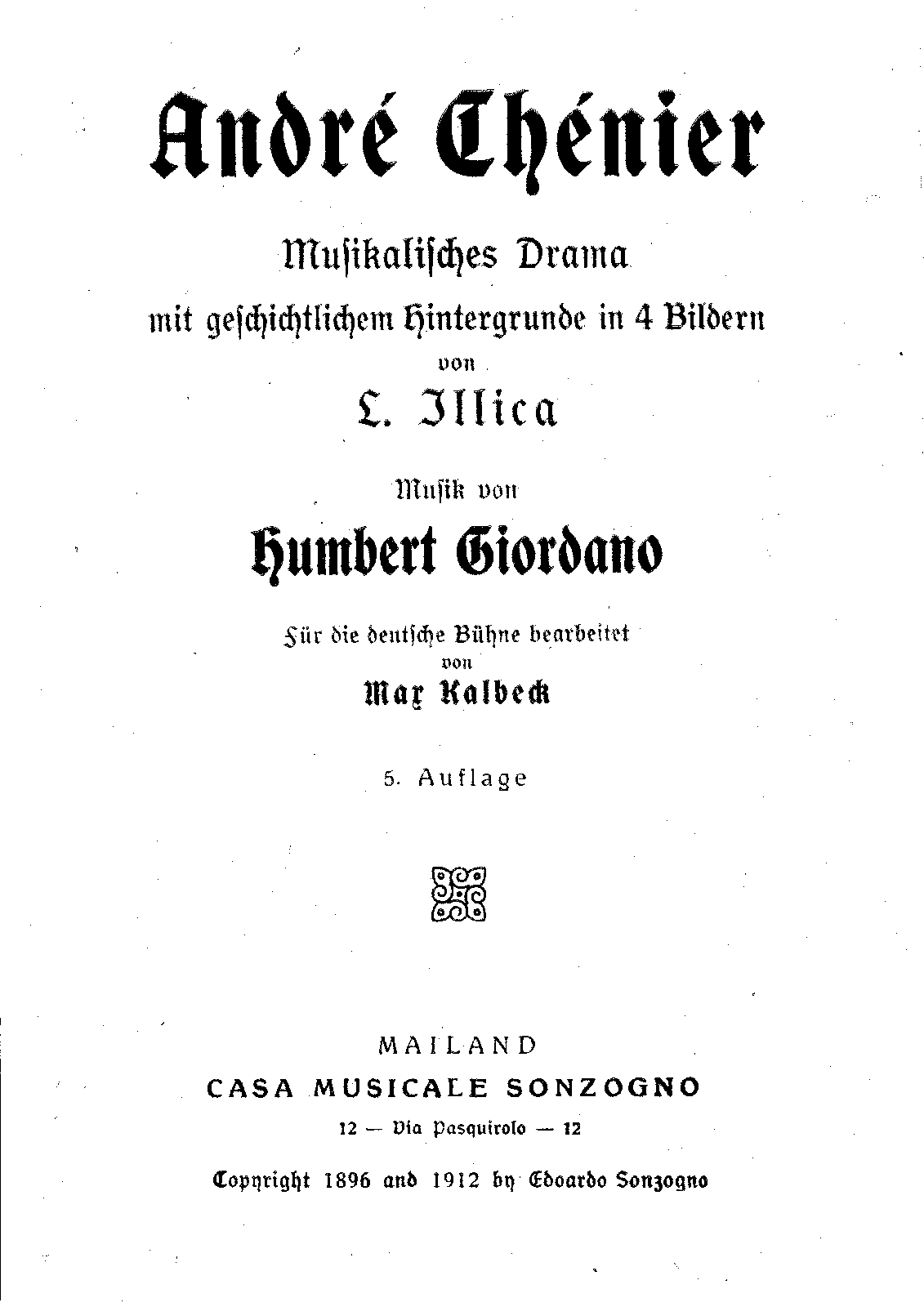 André Chénier

Musikalisches Drama
mit geschichtlichem Hintergrunde in 4 Bildern
von
L. Illica

Musik von
Humbert Giordano

Für die deutsche Bühne bearbeitet
von
Max Kalbeck

5. Auflage

MAILAND
CASA MUSICALE SONZOGNO
12 — Via Pasquirolo — 12

Copyright 1896 and 1912 by Edoardo Sonzogno